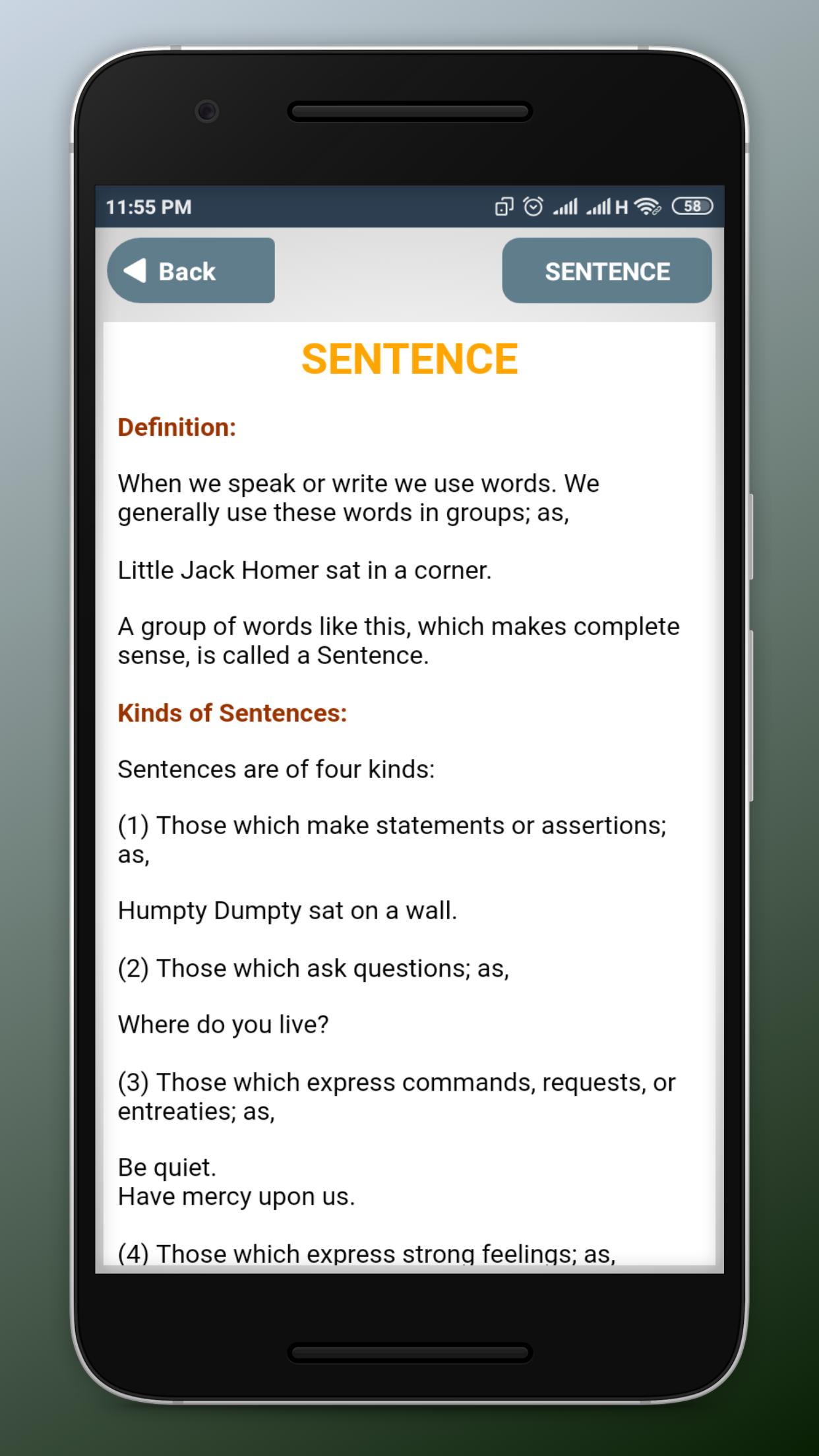 11:55 PM H 58

Back

SENTENCE

SENTENCE

Definition:

When we speak or write we use words. We generally use these words in groups; as,

Little Jack Homer sat in a corner.

A group of words like this, which makes complete sense, is called a Sentence.

Kinds of Sentences:

Sentences are of four kinds:

(1) Those which make statements or assertions; as,

Humpty Dumpty sat on a wall.

(2) Those which ask questions; as,

Where do you live?

(3) Those which express commands, requests, or entreaties; as,

Be quiet.
Have mercy upon us.

(4) Those which express strong feelings; as,